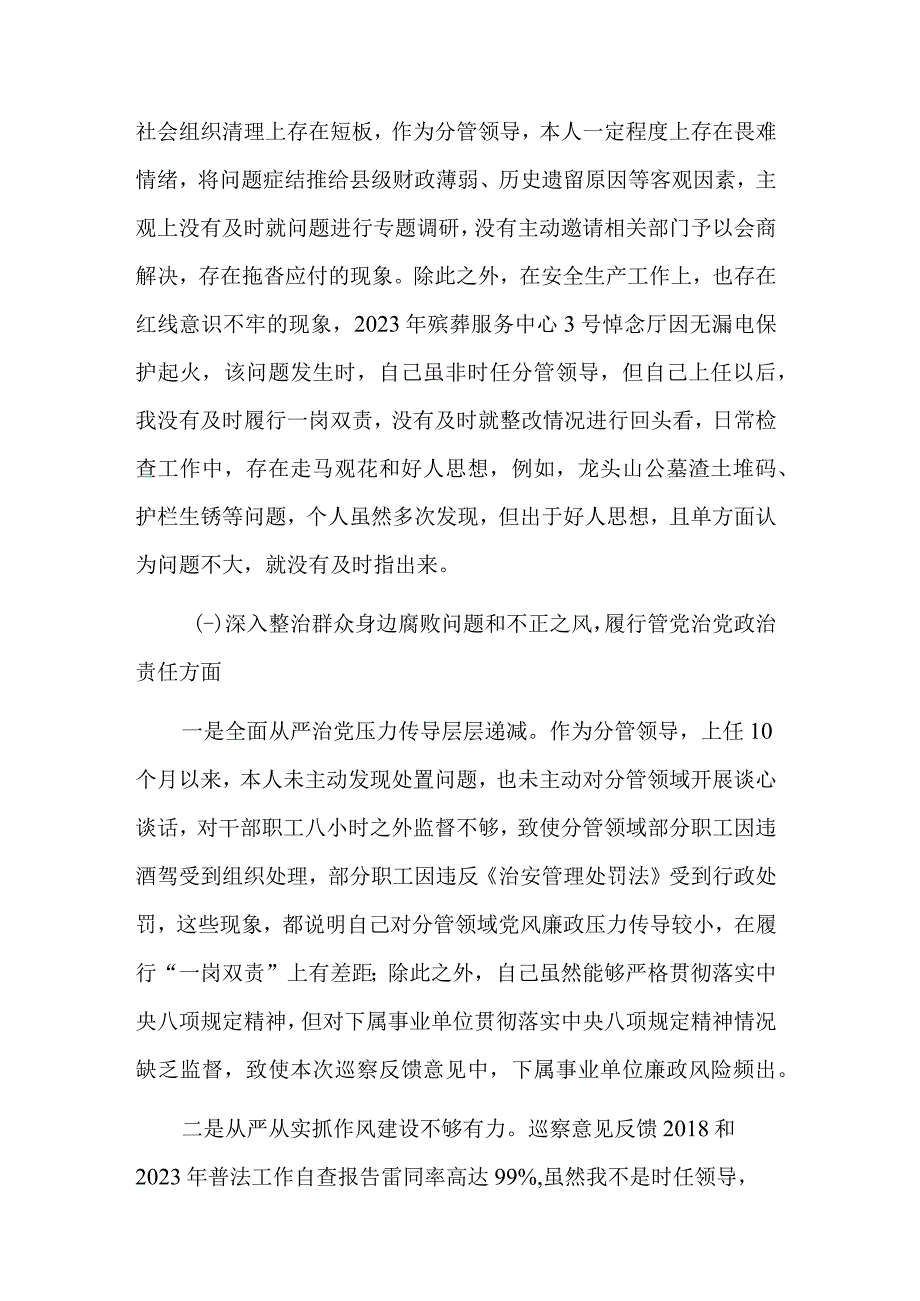 社会组织清理上存在短板，作为分管领导，本人一定程度上存在畏难情绪，将问题症结推给县级财政薄弱、历史遗留原因等客观因素，主观上没有及时就问题进行专题调研，没有主动邀请相关部门予以会商解决，存在拖沓应付的现象。除此之外，在安全生产工作上，也存在红线意识不牢的现象，2023年殡葬服务中心3号悼念厅因无漏电保护起火，该问题发生时，自己虽非时任分管领导，但自己上任以后，我没有及时履行一岗双责，没有及时就整改情况进行回头看，日常检查工作中，存在走马观花和好人思想，例如，龙头山公墓渣土堆码、护栏生锈等问题，个人虽然多次发现，但出于好人思想，且单方面认为问题不大，就没有及时指出来。

(-)深入整治群众身边腐败问题和不正之风，履行管党治党政治责任方面

一是全面从严治党压力传导层层递减。作为分管领导，上任10个月以来，本人未主动发现处置问题，也未主动对分管领域开展谈心谈话，对干部职工八小时之外监督不够，致使分管领域部分职工因违酒驾受到组织处理，部分职工因违反《治安管理处罚法》受到行政处罚，这些现象，都说明自己对分管领域党风廉政压力传导较小，在履行“一岗双责”上有差距；除此之外，自己虽然能够严格贯彻落实中央八项规定精神，但对下属事业单位贯彻落实中央八项规定精神情况缺乏监督，致使本次巡察反馈意见中，下属事业单位廉政风险频出。

二是从严从实抓作风建设不够有力。巡察意见反馈2018和2023年普法工作自查报告雷同率高达99%,虽然我不是时任领导，